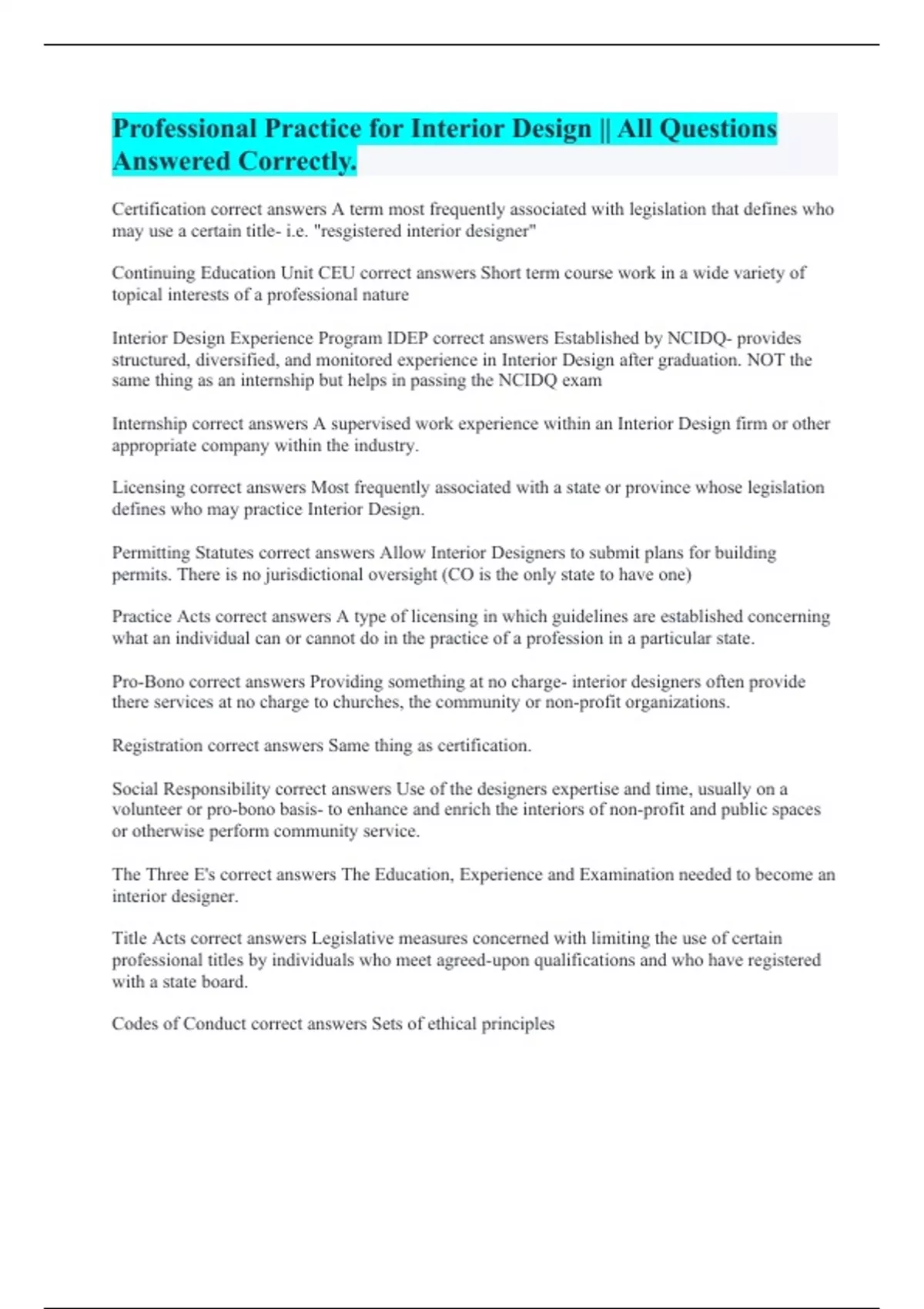 Professional Practice for Interior Design || All Questions Answered Correctly.

Certification correct answers A term most frequently associated with legislation that defines who may use a certain title- i.e. "resgistered interior designer"

Continuing Education Unit CEU correct answers Short term course work in a wide variety of topical interests of a professional nature

Interior Design Experience Program IDEP correct answers Established by NCIDQ- provides structured, diversified, and monitored experience in Interior Design after graduation. NOT the same thing as an internship but helps in passing the NCIDQ exam

Internship correct answers A supervised work experience within an Interior Design firm or other appropriate company within the industry.

Licensing correct answers Most frequently associated with a state or province whose legislation defines who may practice Interior Design.

Permitting Statutes correct answers Allow Interior Designers to submit plans for building permits. There is no jurisdictional oversight (CO is the only state to have one)

Practice Acts correct answers A type of licensing in which guidelines are established concerning what an individual can or cannot do in the practice of a profession in a particular state.

Pro-Bono correct answers Providing something at no charge- interior designers often provide there services at no charge to churches, the community or non-profit organizations.

Registration correct answers Same thing as certification.

Social Responsibility correct answers Use of the designers expertise and time, usually on a volunteer or pro-bono basis- to enhance and enrich the interiors of non-profit and public spaces or otherwise perform community service.

The Three E's correct answers The Education, Experience and Examination needed to become an interior designer.

Title Acts correct answers Legislative measures concerned with limiting the use of certain professional titles by individuals who meet agreed-upon qualifications and who have registered with a state board.

Codes of Conduct correct answers Sets of ethical principles